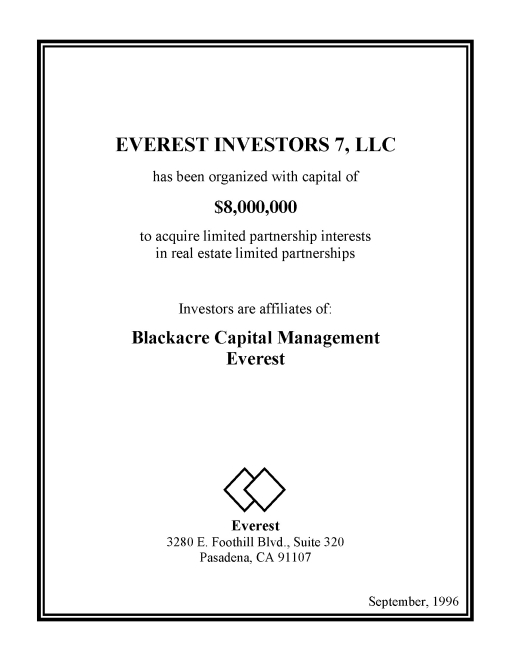 EVEREST INVESTORS 7, LLC

has been organized with capital of

$8,000,000

to acquire limited partnership interests in real estate limited partnerships

Investors are affiliates of:

Blackacre Capital Management
Everest

Everest
3280 E. Foothill Blvd., Suite 320
Pasadena, CA 91107

September, 1996